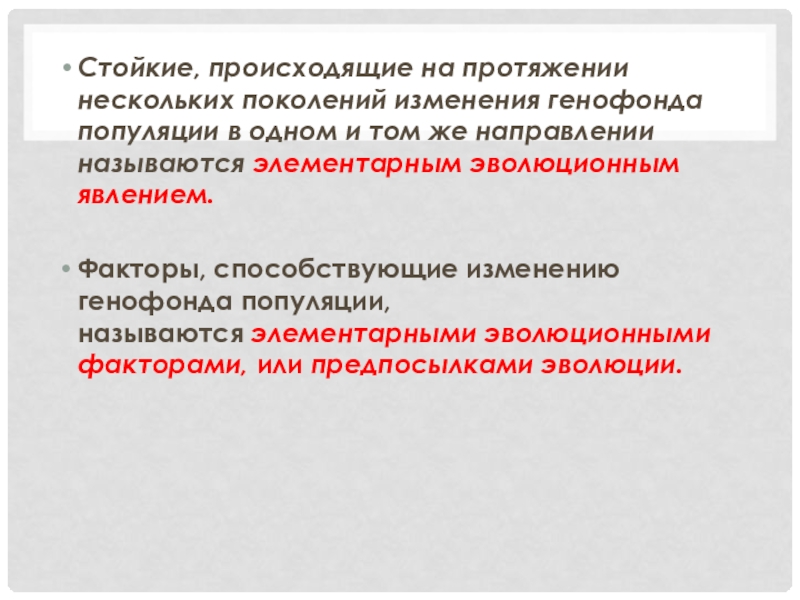 • Стойкие, происходящие на протяжении нескольких поколений изменения генофонда популяции в одном и том же направлении называются элементарным эволюционным явлением.

• Факторы, способствующие изменению генофонда популяции, называются элементарными эволюционными факторами, или предпосылками эволюции.